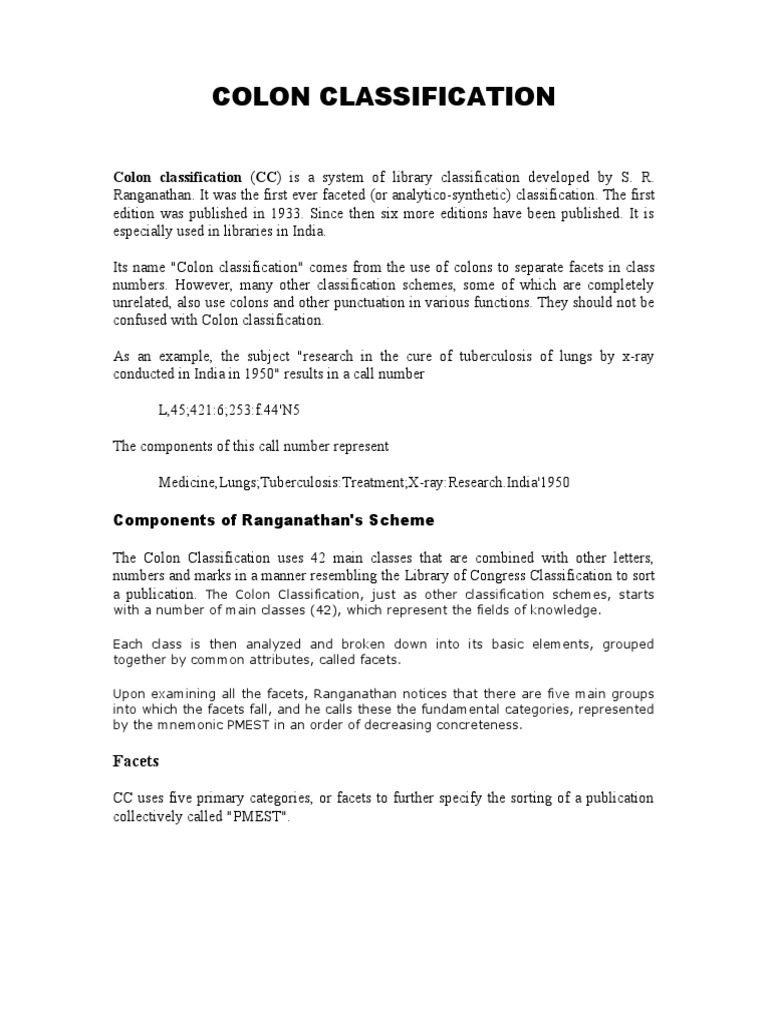 COLON CLASSIFICATION

Colon classification (CC) is a system of library classification developed by S. R. Ranganathan. It was the first ever faceted (or analytico-synthetic) classification. The first edition was published in 1933. Since then six more editions have been published. It is especially used in libraries in India.

Its name "Colon classification" comes from the use of colons to separate facets in class numbers. However, many other classification schemes, some of which are completely unrelated, also use colons and other punctuation in various functions. They should not be confused with Colon classification.

As an example, the subject "research in the cure of tuberculosis of lungs by x-ray conducted in India in 1950" results in a call number

L,45;421:6;253:f.44'N5

The components of this call number represent

Medicine,Lungs;Tuberculosis:Treatment;X-ray:Research.India'1950

Components of Ranganathan's Scheme

The Colon Classification uses 42 main classes that are combined with other letters, numbers and marks in a manner resembling the Library of Congress Classification to sort a publication. The Colon Classification, just as other classification schemes, starts with a number of main classes (42), which represent the fields of knowledge.

Each class is then analyzed and broken down into its basic elements, grouped together by common attributes, called facets.

Upon examining all the facets, Ranganathan notices that there are five main groups into which the facets fall, and he calls these the fundamental categories, represented by the mnemonic PMEST in an order of decreasing concreteness.

Facets

CC uses five primary categories, or facets to further specify the sorting of a publication collectively called "PMEST".